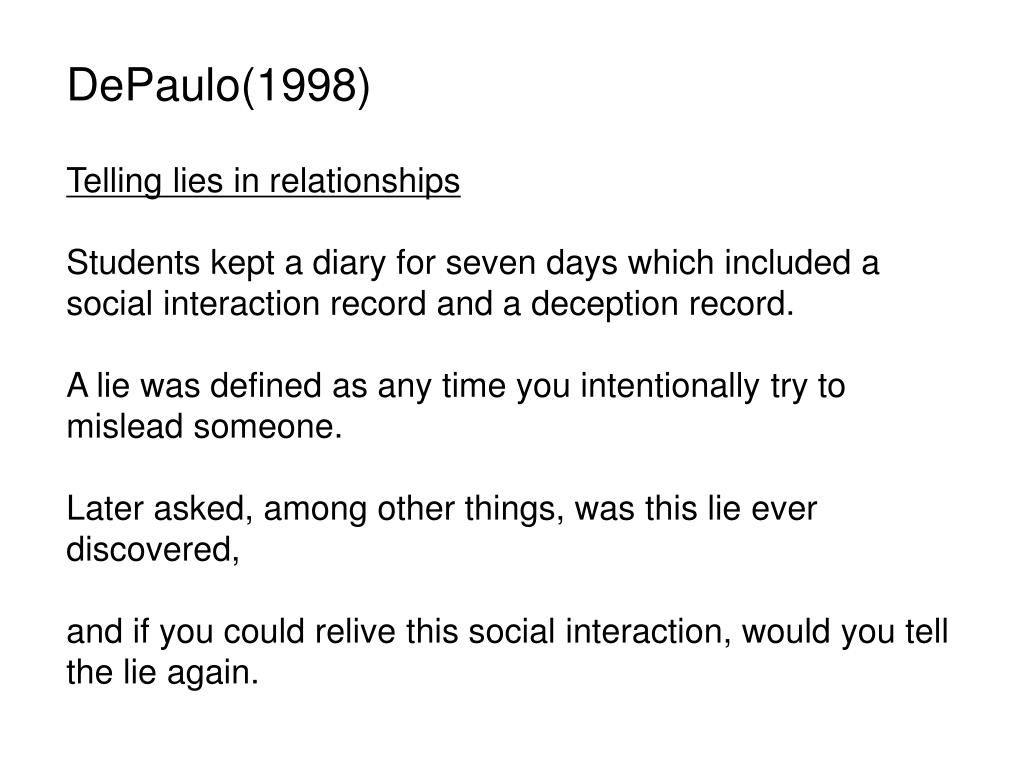 DePaulo(1998)

Telling lies in relationships

Students kept a diary for seven days which included a social interaction record and a deception record.

A lie was defined as any time you intentionally try to mislead someone.

Later asked, among other things, was this lie ever discovered,

and if you could relive this social interaction, would you tell the lie again.